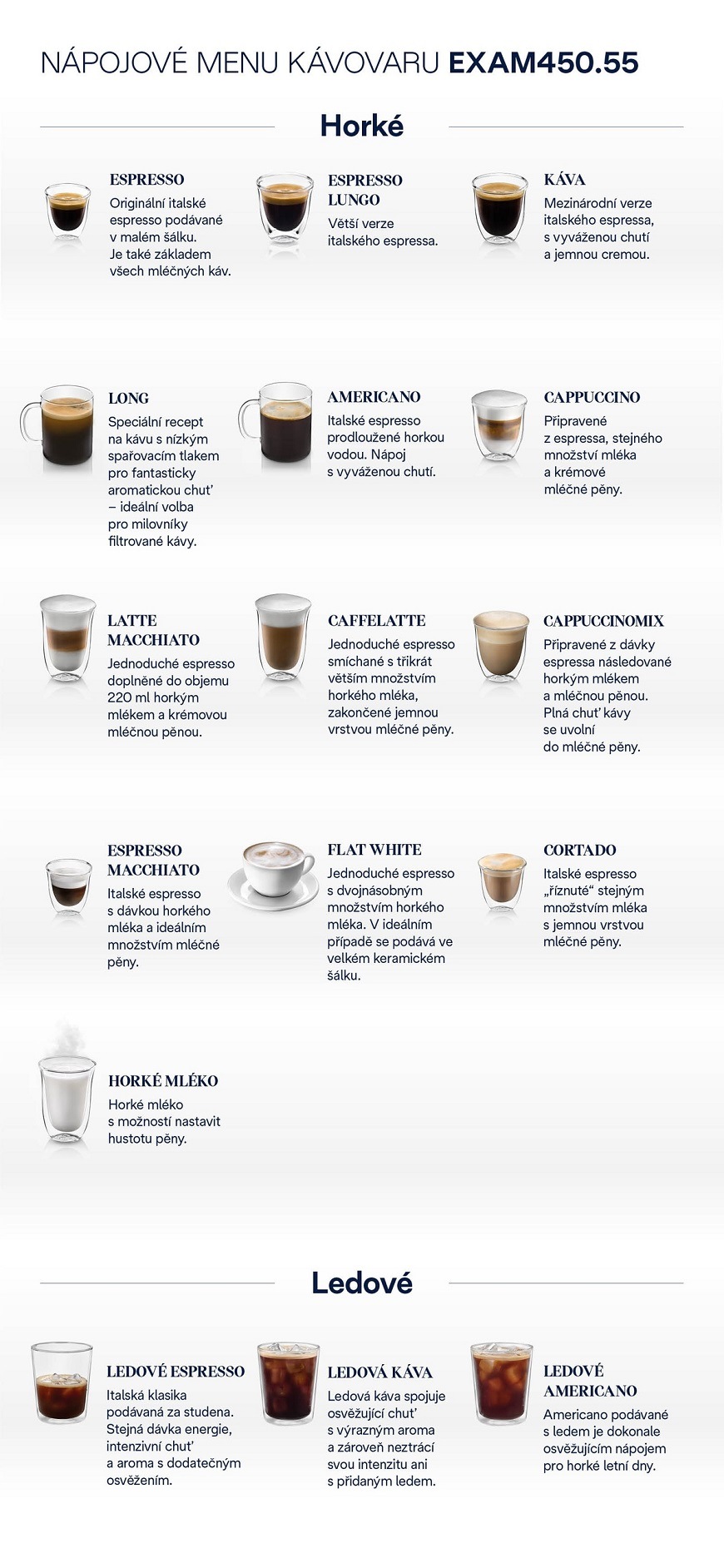 NÁPOJOVÉ MENU KÁVOVARU EXAM450.55

Horké

ESPRESSO
Originální italské espresso podávané v malém šálku. Je také základem všech mléčných káv.

ESPRESSO LUNGO
Větší verze italského espressa.

KÁVA
Mezinárodní verze italského espressa, s vyváženou chutí a jemnou cremou.

LONG
Speciální recept na kávu s nízkým spařovacím tlakem pro fantasticky aromatickou chuť – ideální volba pro milovníky filtrované kávy.

AMERICANO
Italské espresso prodloužené horkou vodou. Nápoj s vyváženou chutí.

CAPPUCCINO
Připravené z espressa, stejného množství mléka a krémové mléčné pěny.

LATTE MACCHIATO
Jednoduché espresso doplněné do objemu 220 ml horkým mlékem a krémovou mléčnou pěnou.

CAFFELATTE
Jednoduché espresso smíchané s třikrát větším množstvím horkého mléka, zakončené jemnou vrstvou mléčné pěny.

CAPPUCCINOMIX
Připravené z dávky espressa následované horkým mlékem a mléčnou pěnou. Plná chuť kávy se uvolní do mléčné pěny.

ESPRESSO MACCHIATO
Italské espresso s dávkou horkého mléka a ideálním množstvím mléčné pěny.

FLAT WHITE
Jednoduché espresso s dvojnásobným množstvím horkého mléka. V ideálním případě se podává ve velkém keramickém šálku.

CORTADO
Italské espresso „říznuté“ stejným množstvím mléka s jemnou vrstvou mléčné pěny.

HORKÉ MLÉKO
Horké mléko s možností nastavit hustotu pěny.

Ledové

LEDOVÉ ESPRESSO
Italská klasika podávaná za studena. Stejná dávka energie, intenzivní chuť a aroma s dodatečným osvěžením.

LEDOVÁ KÁVA
Ledová káva spojuje osvěžující chuť s výrazným aroma a zároveň neztrácí svou intenzitu ani s přidaným ledem.

LEDOVÉ AMERICANO
Americano podávané s ledem je dokonale osvěžujícím nápojem pro horké letní dny.